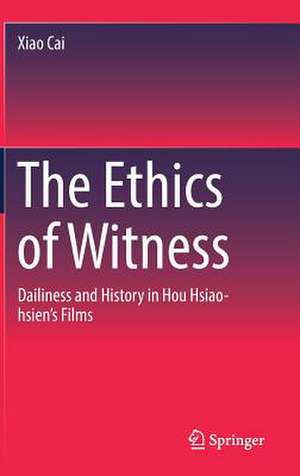 Xiao Cai

The Ethics of Witness

Dailiness and History in Hou Hsiao-hsien's Films

Springer